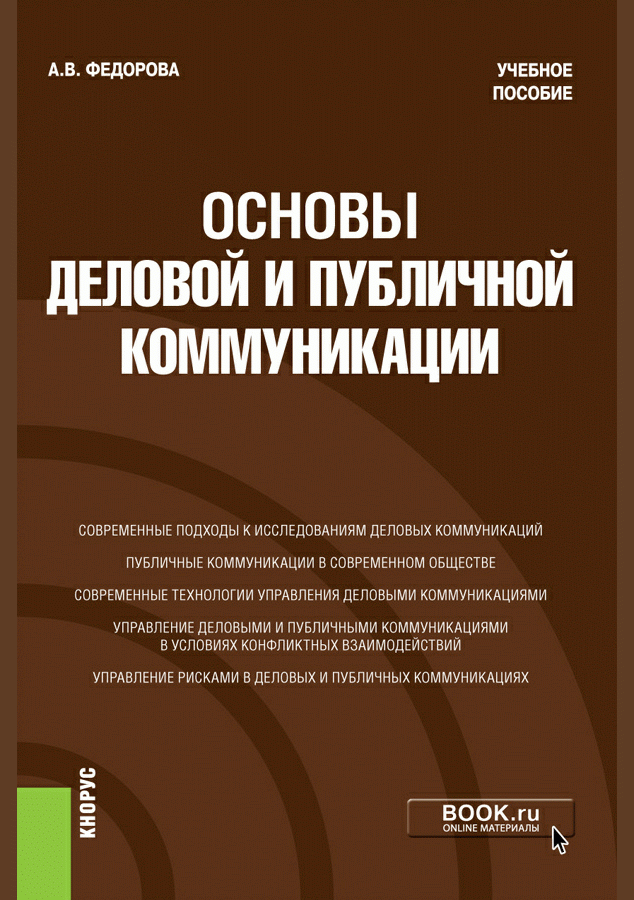 А.В. ФЕДОРОВА

УЧЕБНОЕ ПОСОБИЕ

ОСНОВЫ ДЕЛОВОЙ И ПУБЛИЧНОЙ КОММУНИКАЦИИ

СОВРЕМЕННЫЕ ПОДХОДЫ К ИССЛЕДОВАНИЯМ ДЕЛОВЫХ КОММУНИКАЦИЙ

ПУБЛИЧНЫЕ КОММУНИКАЦИИ В СОВРЕМЕННОМ ОБЩЕСТВЕ

СОВРЕМЕННЫЕ ТЕХНОЛОГИИ УПРАВЛЕНИЯ ДЕЛОВЫМИ КОММУНИКАЦИЯМИ

УПРАВЛЕНИЕ ДЕЛОВЫМИ И ПУБЛИЧНЫМИ КОММУНИКАЦИЯМИ В УСЛОВИЯХ КОНФЛИКТНЫХ ВЗАИМОДЕЙСТВИЙ

УПРАВЛЕНИЕ РИСКАМИ В ДЕЛОВЫХ И ПУБЛИЧНЫХ КОММУНИКАЦИЯХ

КНОРУС

BOOK.ru
ONLINE МАТЕРИАЛЫ